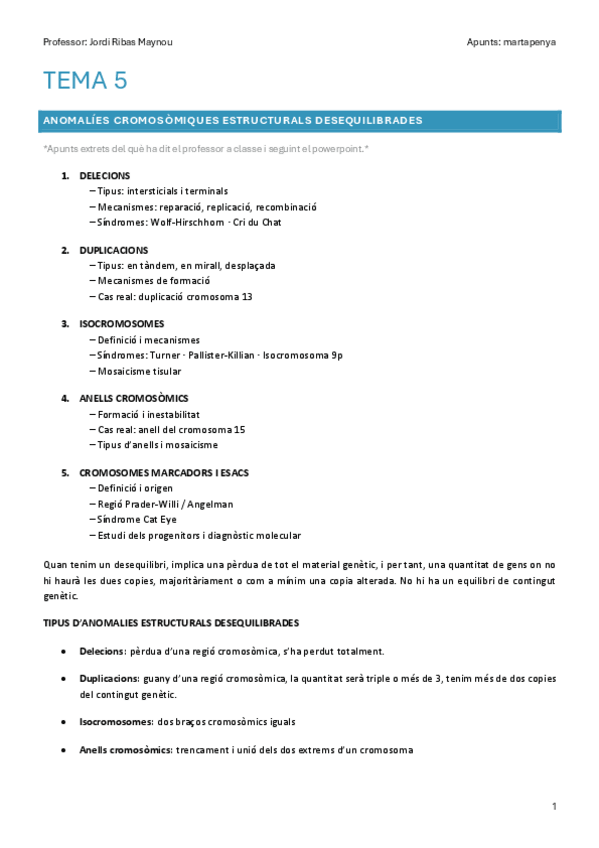 Professor: Jordi Ribas Maynou

Apunts: martapenya

TEMA 5

ANOMALÍES CROMOSÒMIQUES ESTRUCTURALS DESEQUILIBRADES

*Apunts extrets del què ha dit el professor a classe i seguint el powerpoint.*

1. DELECIONS
– Tipus: intersticials i terminals
– Mecanismes: reparació, replicació, recombinació
– Síndromes: Wolf-Hirschhorn · Cri du Chat

2. DUPLICACIONS
– Tipus: en tàndem, en mirall, desplaçada
– Mecanismes de formació
– Cas real: duplicació cromosoma 13

3. ISOCROMOSOMES
– Definició i mecanismes
– Síndromes: Turner · Pallister-Killian · Isocromosoma 9p
– Mosaicisme tisular

4. ANELLS CROMOSÒMICS
– Formació i inestabilitat
– Cas real: anell del cromosoma 15
– Tipus d'anells i mosaicisme

5. CROMOSOMES MARCADORS I ESACS
– Definició i origen
– Regió Prader-Willi / Angelman
– Síndrome Cat Eye
– Estudi dels progenitors i diagnòstic molecular

Quan tenim un desequilibri, implica una pèrdua de tot el material genètic, i per tant, una quantitat de gens on no hi haurà les dues copies, majoritàriament o com a mínim una copia alterada. No hi ha un equilibri de contingut genètic.

TIPUS D'ANOMALIES ESTRUCTURALS DESEQUILIBRADES

• Delecions: pèrdua d'una regió cromosòmica, s'ha perdut totalment.

• Duplicacions: guany d'una regió cromosòmica, la quantitat serà triple o més de 3, tenim més de dos copies del contingut genètic.

• Isocromosomes: dos braços cromosòmics iguals

• Anells cromosòmics: trencament i unió dels dos extrems d'un cromosoma

1